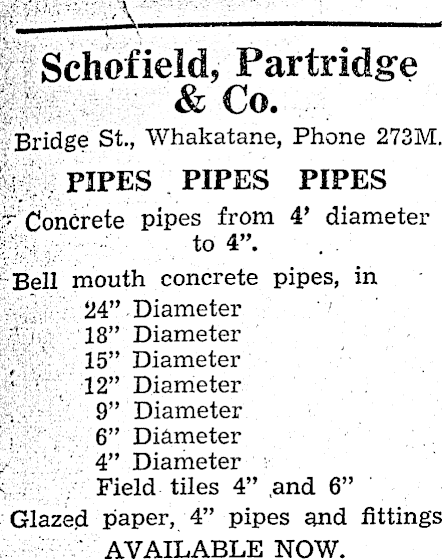 Schofield, Partridge & Co.

Bridge St., Whakatane, Phone 273M.

PIPES PIPES PIPES

Concrete pipes from 4' diameter to 4".

Bell mouth concrete pipes, in
24" Diameter
18" Diameter
15" Diameter
12" Diameter
9" Diameter
6" Diameter
4" Diameter
Field tiles 4" and 6"

Glazed paper, 4" pipes and fittings

AVAILABLE NOW.